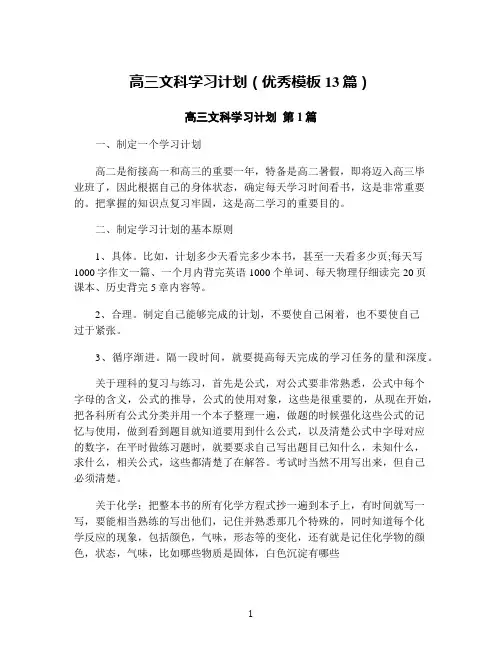 高三文科学习计划（优秀模板13篇）

高三文科学习计划 第1篇

一、制定一个学习计划

高二是衔接高一和高三的重要一年，特备是高二暑假，即将迈入高三毕业班了，因此根据自己的身体状态，确定每天学习时间看书，这是非常重要的。把掌握的知识点复习牢固，这是高二学习的重要目的。

二、制定学习计划的基本原则

1、具体。比如，计划多少天看完多少本书，甚至一天看多少页;每天写1000字作文一篇、一个月内背完英语1000个单词、每天物理仔细读完20页课本、历史背完5章内容等。

2、合理。制定自己能够完成的计划，不要使自己闲着，也不要使自己过于紧张。

3、循序渐进。隔一段时间，就要提高每天完成的学习任务的量和深度。

关于理科的复习与练习，首先是公式，对公式要非常熟悉，公式中每个字母的含义，公式的推导，公式的使用对象，这些是很重要的，从现在开始，把各科所有公式分类并用一个本子整理一遍，做题的时候强化这些公式的记忆与使用，做到看到题目就知道要用到什么公式，以及清楚公式中字母对应的数字，在平时做练习题时，就要要求自己写出题目已知什么，未知什么，求什么，相关公式，这些都清楚了在解答。考试时当然不用写出来，但自己必须清楚。

关于化学：把整本书的所有化学方程式抄一遍到本子上，有时间就写一写，要能相当熟练的写出他们，记住并熟悉那几个特殊的，同时知道每个化学反应的现象，包括颜色，气味，形态等的变化，还有就是记住化学物的颜色，状态，气味，比如哪些物质是固体，白色沉淀有哪些

1